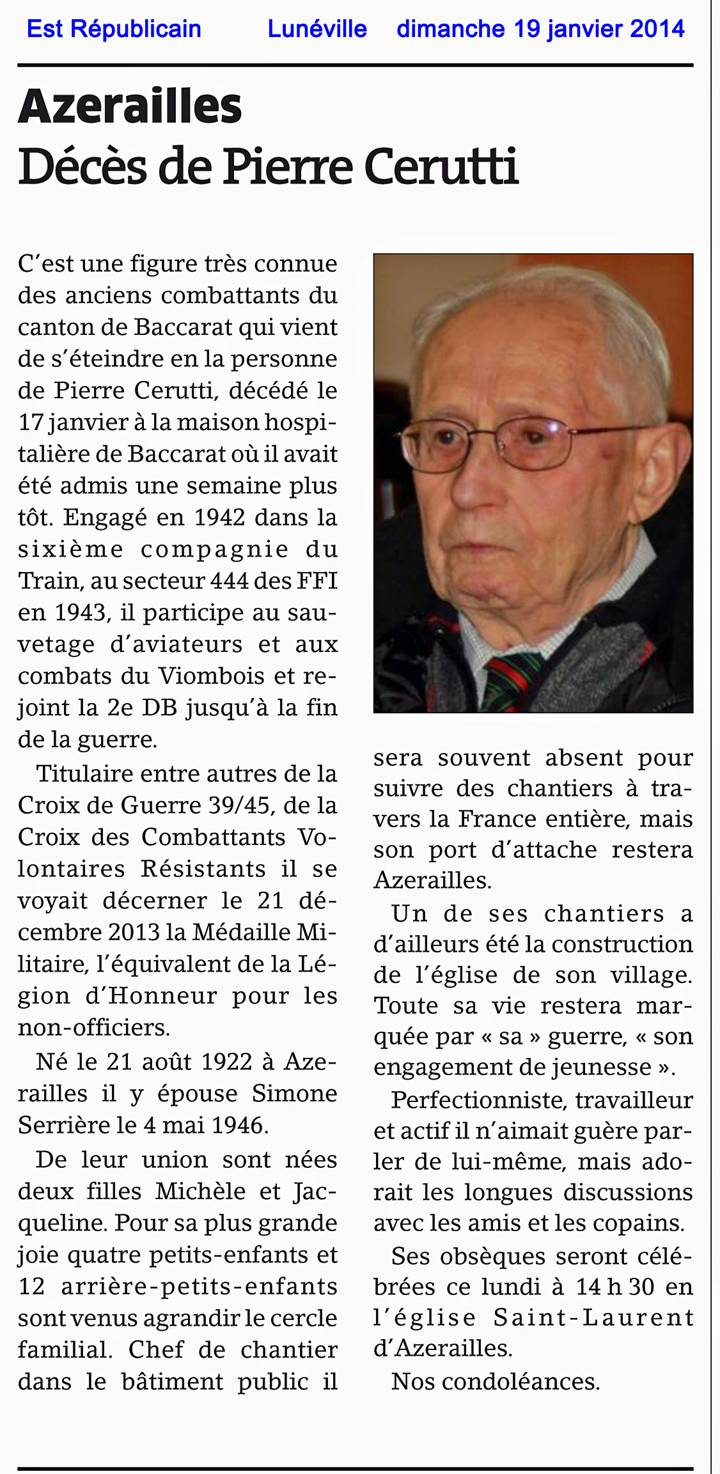 Est Républicain Lunéville dimanche 19 janvier 2014

Azerailles
Décès de Pierre Cerutti

C'est une figure très connue des anciens combattants du canton de Baccarat qui vient de s'éteindre en la personne de Pierre Cerutti, décédé le 17 janvier à la maison hospitalière de Baccarat où il avait été admis une semaine plus tôt. Engagé en 1942 dans la sixième compagnie du Train, au secteur 444 des FFI en 1943, il participe au sauvetage d'aviateurs et aux combats du Viombois et rejoint la 2e DB jusqu'à la fin de la guerre.

Titulaire entre autres de la Croix de Guerre 39/45, de la Croix des Combattants Volontaires Résistants il se voyait décerner le 21 décembre 2013 la Médaille Militaire, l'équivalent de la Légion d'Honneur pour les non-officiers.

Né le 21 août 1922 à Azerailles il y épouse Simone Serrière le 4 mai 1946.

De leur union sont nées deux filles Michèle et Jacqueline. Pour sa plus grande joie quatre petits-enfants et 12 arrière-petits-enfants sont venus agrandir le cercle familial. Chef de chantier dans le bâtiment public il sera souvent absent pour suivre des chantiers à travers la France entière, mais son port d'attache restera Azerailles.

Un de ses chantiers a d'ailleurs été la construction de l'église de son village. Toute sa vie restera marquée par « sa » guerre, « son engagement de jeunesse ».

Perfectionniste, travailleur et actif il n'aimait guère parler de lui-même, mais adorait les longues discussions avec les amis et les copains.

Ses obsèques seront célébrées ce lundi à 14 h 30 en l'église Saint-Laurent d'Azerailles.

Nos condoléances.